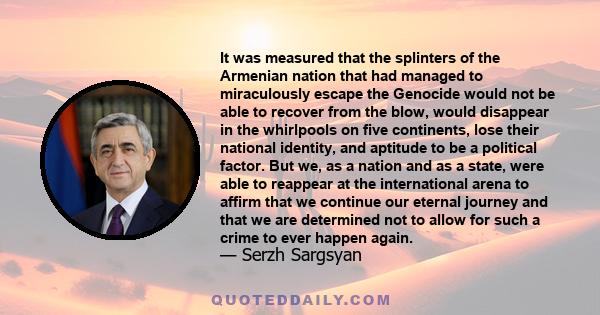 It was measured that the splinters of the Armenian nation that had managed to miraculously escape the Genocide would not be able to recover from the blow, would disappear in the whirlpools on five continents, lose their national identity, and aptitude to be a political factor. But we, as a nation and as a state, were able to reappear at the international arena to affirm that we continue our eternal journey and that we are determined not to allow for such a crime to ever happen again.
— Serzh Sargsyan

QUOTEDDAILY.COM